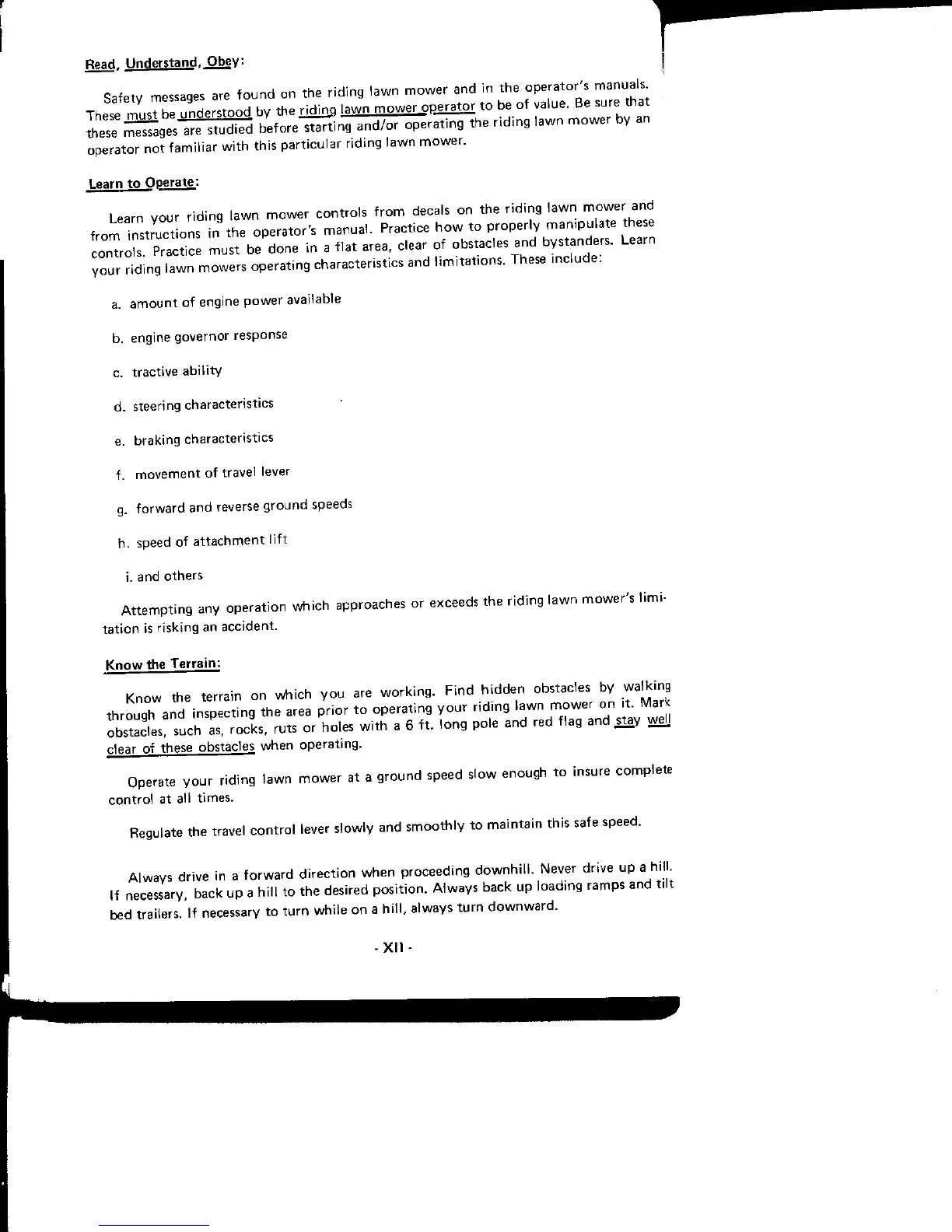 Read, Understand, Obey:

Safety messages are found on the riding lawn mower and in the operator's manuals. These must be understood by the riding lawn mower operator to be of value. Be sure that these messages are studied before starting and/or operating the riding lawn mower by an operator not familiar with this particular riding lawn mower.

Learn to Operate:

Learn your riding lawn mower controls from decals on the riding lawn mower and from instructions in the operator's manual. Practice how to properly manipulate these controls. Practice must be done in a flat area, clear of obstacles and bystanders. Learn your riding lawn mowers operating characteristics and limitations. These include:

a. amount of engine power available

b. engine governor response

c. tractive ability

d. steering characteristics

e. braking characteristics

f. movement of travel lever

g. forward and reverse ground speeds

h. speed of attachment lift

i. and others

Attempting any operation which approaches or exceeds the riding lawn mower's limitation is risking an accident.

Know the Terrain:

Know the terrain on which you are working. Find hidden obstacles by walking through and inspecting the area prior to operating your riding lawn mower on it. Mark obstacles, such as, rocks, ruts or holes with a 6 ft. long pole and red flag and stay well clear of these obstacles when operating.

Operate your riding lawn mower at a ground speed slow enough to insure complete control at all times.

Regulate the travel control lever slowly and smoothly to maintain this safe speed.

Always drive in a forward direction when proceeding downhill. Never drive up a hill. If necessary, back up a hill to the desired position. Always back up loading ramps and tilt bed trailers. If necessary to turn while on a hill, always turn downward.

- XII -